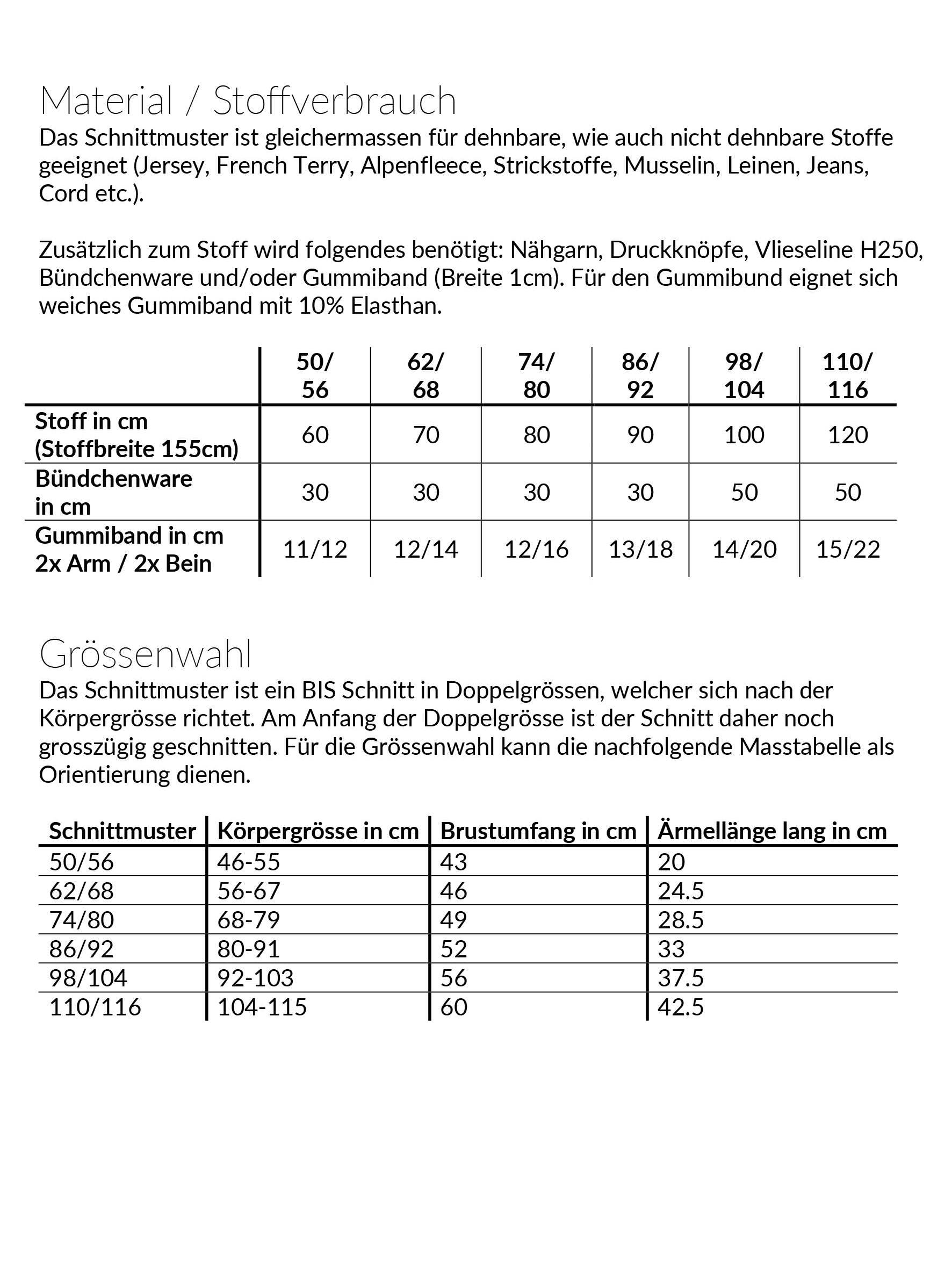 Material / Stoffverbrauch

Das Schnittmuster ist gleichermassen für dehnbare, wie auch nicht dehnbare Stoffe geeignet (Jersey, French Terry, Alpenfleece, Strickstoffe, Musselin, Leinen, Jeans, Cord etc.).

Zusätzlich zum Stoff wird folgendes benötigt: Nähgarn, Druckknöpfe, Vlieseline H250, Bündchenware und/oder Gummiband (Breite 1cm). Für den Gummibund eignet sich weiches Gummiband mit 10% Elasthan.

| | 50/ 56 | 62/ 68 | 74/ 80 | 86/ 92 | 98/ 104 | 110/ 116 |
|---|---|---|---|---|---|---|
| Stoff in cm (Stoffbreite 155cm) | 60 | 70 | 80 | 90 | 100 | 120 |
| Bündchenware in cm | 30 | 30 | 30 | 30 | 50 | 50 |
| Gummiband in cm 2x Arm / 2x Bein | 11/12 | 12/14 | 12/16 | 13/18 | 14/20 | 15/22 |

Grössenwahl

Das Schnittmuster ist ein BIS Schnitt in Doppelgrössen, welcher sich nach der Körpergrösse richtet. Am Anfang der Doppelgrösse ist der Schnitt daher noch grosszügig geschnitten. Für die Grössenwahl kann die nachfolgende Masstabelle als Orientierung dienen.

| Schnittmuster | Körpergrösse in cm | Brustumfang in cm | Ärmellänge lang in cm |
|---|---|---|---|
| 50/56 | 46-55 | 43 | 20 |
| 62/68 | 56-67 | 46 | 24.5 |
| 74/80 | 68-79 | 49 | 28.5 |
| 86/92 | 80-91 | 52 | 33 |
| 98/104 | 92-103 | 56 | 37.5 |
| 110/116 | 104-115 | 60 | 42.5 |